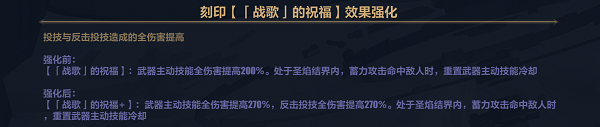 刻印【「战歌」的祝福】效果强化

投技与反击投技造成的全伤害提高

强化前:
【「战歌」的祝福】：武器主动技能全伤害提高200%。处于圣焰结界内，蓄力攻击命中敌人时，重置武器主动技能冷却

强化后:
【「战歌」的祝福+】：武器主动技能全伤害提高270%，反击投技全伤害提高270%。处于圣焰结界内，蓄力攻击命中敌人时，重置武器主动技能冷却